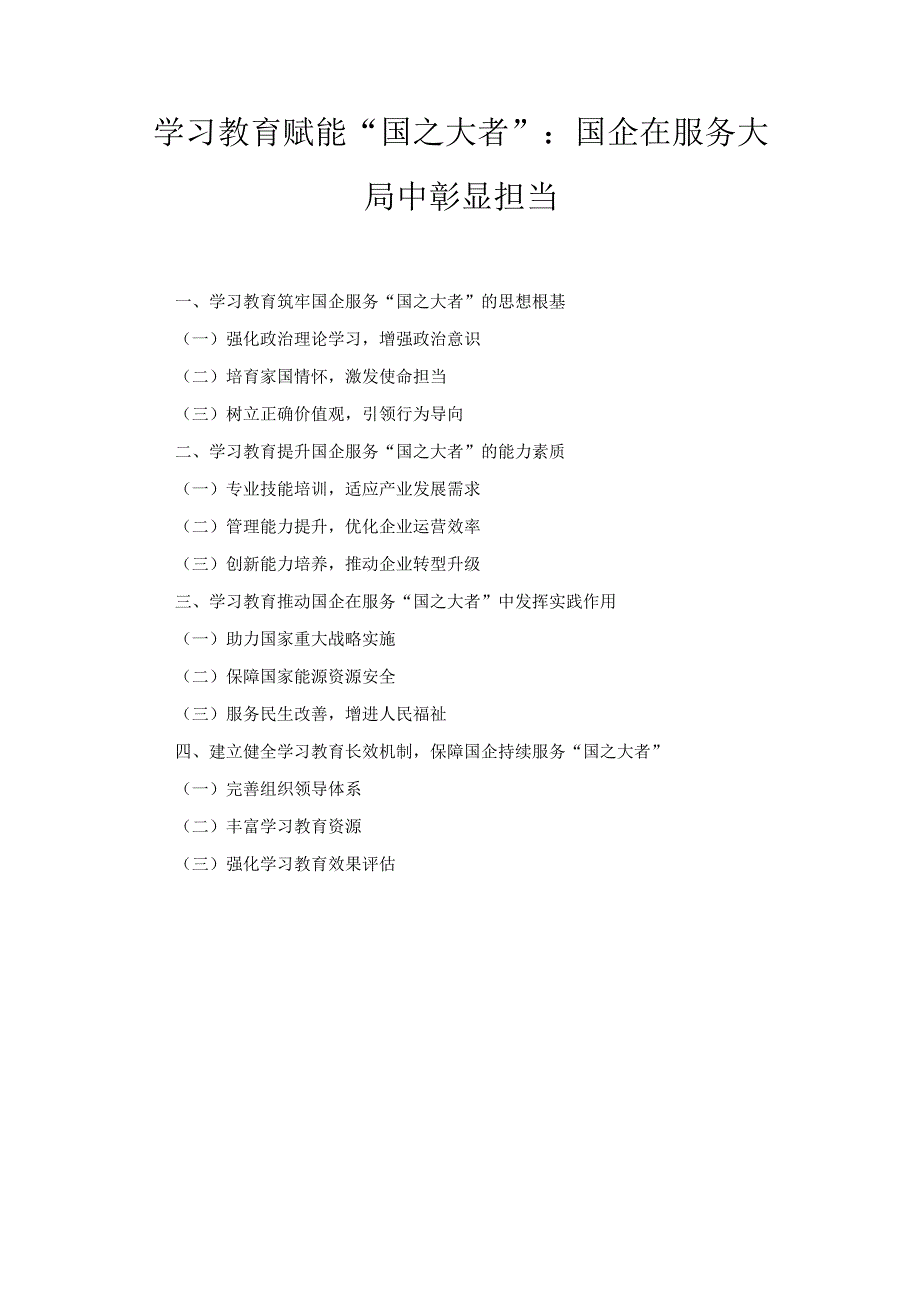 学习教育赋能“国之大者”：国企在服务大局中彰显担当

一、学习教育筑牢国企服务“国之大者”的思想根基

（一）强化政治理论学习，增强政治意识

（二）培育家国情怀，激发使命担当

（三）树立正确价值观，引领行为导向

二、学习教育提升国企服务“国之大者”的能力素质

（一）专业技能培训，适应产业发展需求

（二）管理能力提升，优化企业运营效率

（三）创新能力培养，推动企业转型升级

三、学习教育推动国企在服务“国之大者”中发挥实践作用

（一）助力国家重大战略实施

（二）保障国家能源资源安全

（三）服务民生改善，增进人民福祉

四、建立健全学习教育长效机制，保障国企持续服务“国之大者”

（一）完善组织领导体系

（二）丰富学习教育资源

（三）强化学习教育效果评估